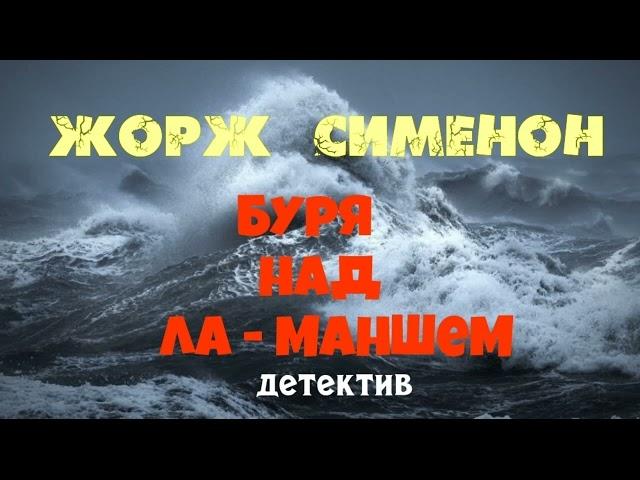 ЖОРЖ СИМЕНОН

БУРЯ
НАД
ЛА - МАНШЕМ

детектив